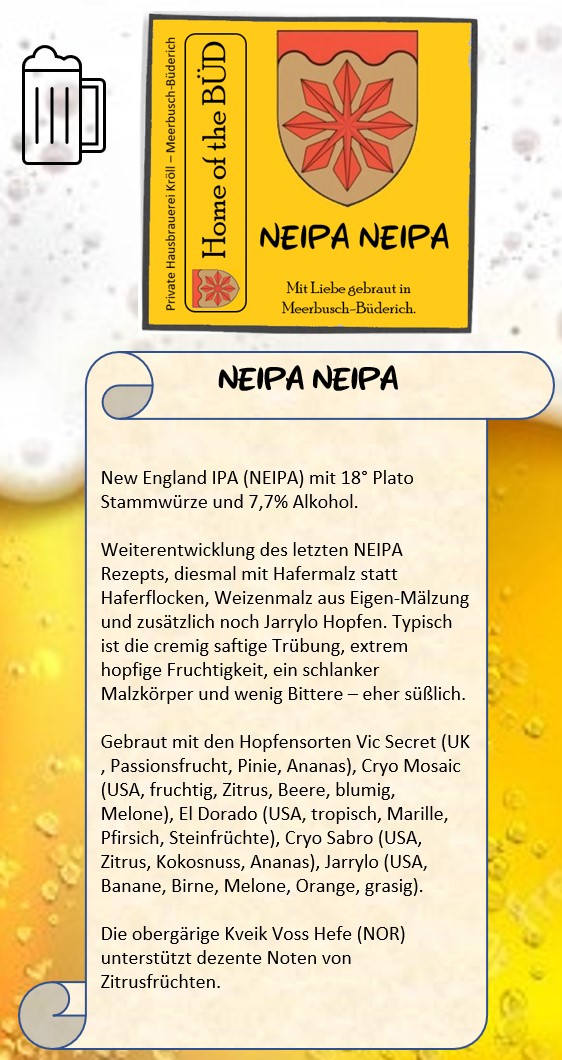 Private Hausbrauerei Kröll – Meerbusch-Büderich

Home of the BÜD

NEIPA NEIPA

Mit Liebe gebraut in Meerbusch-Büderich.

NEIPA NEIPA

New England IPA (NEIPA) mit 18° Plato Stammwürze und 7,7% Alkohol.

Weiterentwicklung des letzten NEIPA Rezepts, diesmal mit Hafermalz statt Haferflocken, Weizenmalz aus Eigen-Mälzung und zusätzlich noch Jarrylo Hopfen. Typisch ist die cremig saftige Trübung, extrem hopfige Fruchtigkeit, ein schlanker Malzkörper und wenig Bittere – eher süßlich.

Gebraut mit den Hopfensorten Vic Secret (UK , Passionsfrucht, Pinie, Ananas), Cryo Mosaic (USA, fruchtig, Zitrus, Beere, blumig, Melone), El Dorado (USA, tropisch, Marille, Pfirsich, Steinfrüchte), Cryo Sabro (USA, Zitrus, Kokosnuss, Ananas), Jarrylo (USA, Banane, Birne, Melone, Orange, grasig).

Die obergärige Kveik Voss Hefe (NOR) unterstützt dezente Noten von Zitrusfrüchten.